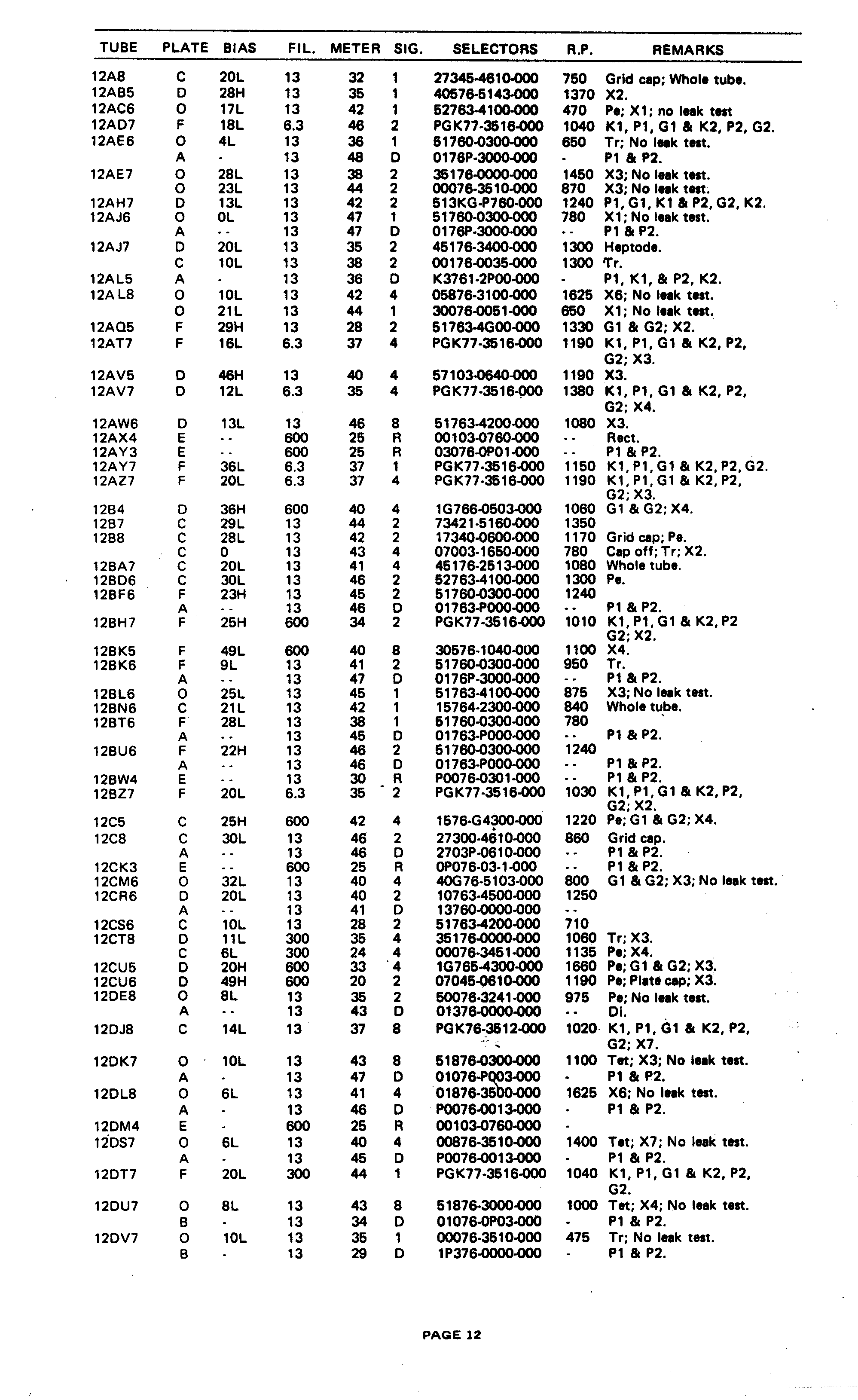 | TUBE | PLATE | BIAS | FIL. | METER | SIG. | SELECTORS | R.P. | REMARKS |
|---|---|---|---|---|---|---|---|---|
| 12A8 | C | 20L | 13 | 32 | 1 | 27345-4610-000 | 750 | Grid cap; Whole tube. |
| 12AB5 | D | 28H | 13 | 35 | 1 | 40576-5143-000 | 1370 | X2. |
| 12AC6 | O | 17L | 13 | 42 | 1 | 52763-4100-000 | 470 | Pe; X1; no leak test |
| 12AD7 | F | 18L | 6.3 | 46 | 2 | PGK77-3516-000 | 1040 | K1, P1, G1 & K2, P2, G2. |
| 12AE6 | O | 4L | 13 | 36 | 1 | 51760-0300-000 | 650 | Tr; No leak test. |
| | A | - | 13 | 48 | D | 0176P-3000-000 | - | P1 & P2. |
| 12AE7 | O | 28L | 13 | 38 | 2 | 35176-0000-000 | 1450 | X3; No leak test. |
| | O | 23L | 13 | 44 | 2 | 00076-3510-000 | 870 | X3; No leak test. |
| 12AH7 | D | 13L | 13 | 42 | 2 | 513KG-P760-000 | 1240 | P1, G1, K1 & P2, G2, K2. |
| 12AJ6 | O | 0L | 13 | 47 | 1 | 51760-0300-000 | 780 | X1; No leak test. |
| | A | -- | 13 | 47 | D | 0176P-3000-000 | -- | P1 & P2. |
| 12AJ7 | D | 20L | 13 | 35 | 2 | 45176-3400-000 | 1300 | Heptode. |
| | C | 10L | 13 | 38 | 2 | 00176-0035-000 | 1300 | Tr. |
| 12AL5 | A | - | 13 | 36 | D | K3761-2P00-000 | - | P1, K1, & P2, K2. |
| 12AL8 | O | 10L | 13 | 42 | 4 | 05876-3100-000 | 1625 | X6; No leak test. |
| | O | 21L | 13 | 44 | 1 | 30076-0051-000 | 650 | X1; No leak test. |
| 12AQ5 | F | 29H | 13 | 28 | 2 | 51763-4G00-000 | 1330 | G1 & G2; X2. |
| 12AT7 | F | 16L | 6.3 | 37 | 4 | PGK77-3516-000 | 1190 | K1, P1, G1 & K2, P2, G2; X3. |
| 12AV5 | D | 46H | 13 | 40 | 4 | 57103-0640-000 | 1190 | X3. |
| 12AV7 | D | 12L | 6.3 | 35 | 4 | PGK77-3516-000 | 1380 | K1, P1, G1 & K2, P2, G2; X4. |
| 12AW6 | D | 13L | 13 | 46 | 8 | 51763-4200-000 | 1080 | X3. |
| 12AX4 | E | -- | 600 | 25 | R | 00103-0760-000 | -- | Rect. |
| 12AY3 | E | -- | 600 | 25 | R | 03076-0P01-000 | -- | P1 & P2. |
| 12AY7 | F | 36L | 6.3 | 37 | 1 | PGK77-3516-000 | 1150 | K1, P1, G1 & K2, P2, G2. |
| 12AZ7 | F | 20L | 6.3 | 37 | 4 | PGK77-3516-000 | 1190 | K1, P1, G1 & K2, P2, G2; X3. |
| 12B4 | D | 36H | 600 | 40 | 4 | 1G766-0503-000 | 1060 | G1 & G2; X4. |
| 12B7 | C | 29L | 13 | 44 | 2 | 73421-5160-000 | 1350 | |
| 12B8 | C | 28L | 13 | 42 | 2 | 17340-0600-000 | 1170 | Grid cap; Pe. |
| | C | 0 | 13 | 43 | 4 | 07003-1650-000 | 780 | Cap off; Tr; X2. |
| 12BA7 | C | 20L | 13 | 41 | 4 | 45176-2513-000 | 1080 | Whole tube. |
| 12BD6 | C | 30L | 13 | 46 | 2 | 52763-4100-000 | 1300 | Pe. |
| 12BF6 | F | 23H | 13 | 45 | 2 | 51760-0300-000 | 1240 | |
| | A | -- | 13 | 46 | D | 01763-P000-000 | -- | P1 & P2. |
| 12BH7 | F | 25H | 600 | 34 | 2 | PGK77-3516-000 | 1010 | K1, P1, G1 & K2, P2 G2; X2. |
| 12BK5 | F | 49L | 600 | 40 | 8 | 30576-1040-000 | 1100 | X4. |
| 12BK6 | F | 9L | 13 | 41 | 2 | 51760-0300-000 | 950 | Tr. |
| | A | -- | 13 | 47 | D | 0176P-3000-000 | -- | P1 & P2. |
| 12BL6 | O | 25L | 13 | 45 | 1 | 51763-4100-000 | 875 | X3; No leak test. |
| 12BN6 | C | 21L | 13 | 42 | 1 | 15764-2300-000 | 840 | Whole tube. |
| 12BT6 | F | 28L | 13 | 38 | 1 | 51760-0300-000 | 780 | |
| | A | -- | 13 | 45 | D | 01763-P000-000 | -- | P1 & P2. |
| 12BU6 | F | 22H | 13 | 46 | 2 | 51760-0300-000 | 1240 | |
| | A | -- | 13 | 46 | D | 01763-P000-000 | -- | P1 & P2. |
| 12BW4 | E | -- | 13 | 30 | R | P0076-0301-000 | -- | P1 & P2. |
| 12BZ7 | F | 20L | 6.3 | 35 | 2 | PGK77-3516-000 | 1030 | K1, P1, G1 & K2, P2, G2; X2. |
| 12C5 | C | 25H | 600 | 42 | 4 | 1576-G4300-000 | 1220 | Pe; G1 & G2; X4. |
| 12C8 | C | 30L | 13 | 46 | 2 | 27300-4610-000 | 860 | Grid cap. |
| | A | -- | 13 | 46 | D | 2703P-0610-000 | -- | P1 & P2. |
| 12CK3 | E | -- | 600 | 25 | R | 0P076-03-1-000 | -- | P1 & P2. |
| 12CM6 | O | 32L | 13 | 40 | 4 | 40G76-5103-000 | 800 | G1 & G2; X3; No leak test. |
| 12CR6 | D | 20L | 13 | 40 | 2 | 10763-4500-000 | 1250 | |
| | A | -- | 13 | 41 | D | 13760-0000-000 | -- | |
| 12CS6 | C | 10L | 13 | 28 | 2 | 51763-4200-000 | 710 | |
| 12CT8 | D | 11L | 300 | 35 | 4 | 35176-0000-000 | 1060 | Tr; X3. |
| | C | 6L | 300 | 24 | 4 | 00076-3451-000 | 1135 | Pe; X4. |
| 12CU5 | D | 20H | 600 | 33 | 4 | 1G765-4300-000 | 1660 | Pe; G1 & G2; X3. |
| 12CU6 | D | 49H | 600 | 20 | 2 | 07045-0610-000 | 1190 | Pe; Plate cap; X3. |
| 12DE8 | O | 8L | 13 | 35 | 2 | 50076-3241-000 | 975 | Pe; No leak test. |
| | A | -- | 13 | 43 | D | 01376-0000-000 | -- | Di. |
| 12DJ8 | C | 14L | 13 | 37 | 8 | PGK76-3512-000 | 1020 | K1, P1, G1 & K2, P2, G2; X7. |
| 12DK7 | O | 10L | 13 | 43 | 8 | 51876-0300-000 | 1100 | Tet; X3; No leak test. |
| | A | - | 13 | 47 | D | 01076-P003-000 | - | P1 & P2. |
| 12DL8 | O | 6L | 13 | 41 | 4 | 01876-3500-000 | 1625 | X6; No leak test. |
| | A | - | 13 | 46 | D | P0076-0013-000 | - | P1 & P2. |
| 12DM4 | E | - | 600 | 25 | R | 00103-0760-000 | - | |
| 12DS7 | O | 6L | 13 | 40 | 4 | 00876-3510-000 | 1400 | Tet; X7; No leak test. |
| | A | - | 13 | 45 | D | P0076-0013-000 | - | P1 & P2. |
| 12DT7 | F | 20L | 300 | 44 | 1 | PGK77-3516-000 | 1040 | K1, P1, G1 & K2, P2, G2. |
| 12DU7 | O | 8L | 13 | 43 | 8 | 51876-3000-000 | 1000 | Tet; X4; No leak test. |
| | B | - | 13 | 34 | D | 01076-0P03-000 | - | P1 & P2. |
| 12DV7 | O | 10L | 13 | 35 | 1 | 00076-3510-000 | 475 | Tr; No leak test. |
| | B | - | 13 | 29 | D | 1P376-0000-000 | - | P1 & P2. |

PAGE 12